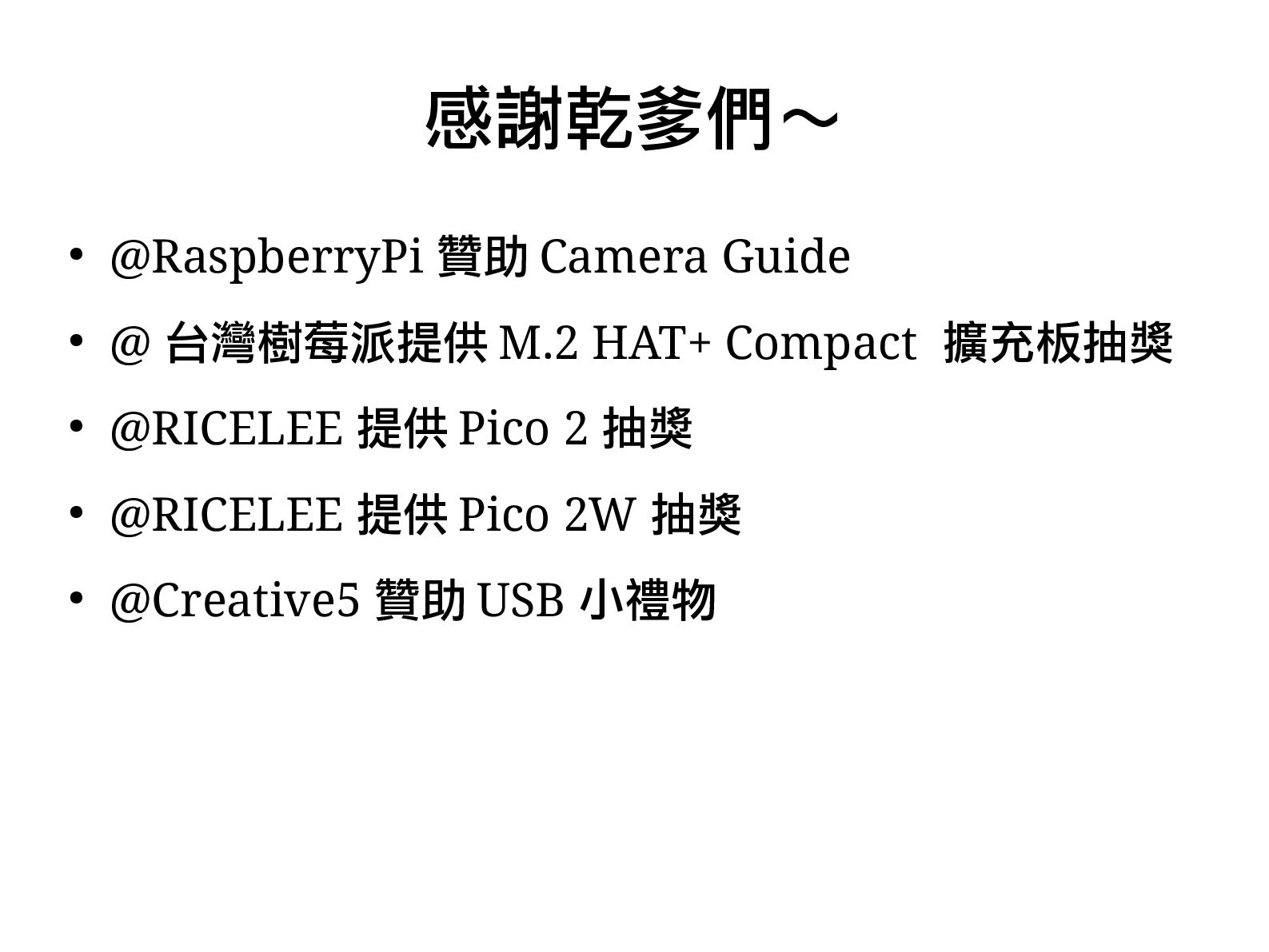 感謝乾爹們～

• @RaspberryPi贊助Camera Guide
• @台灣樹莓派提供M.2 HAT+ Compact 擴充板抽獎
• @RICELEE提供Pico 2抽獎
• @RICELEE提供Pico 2W抽獎
• @Creative5贊助USB小禮物